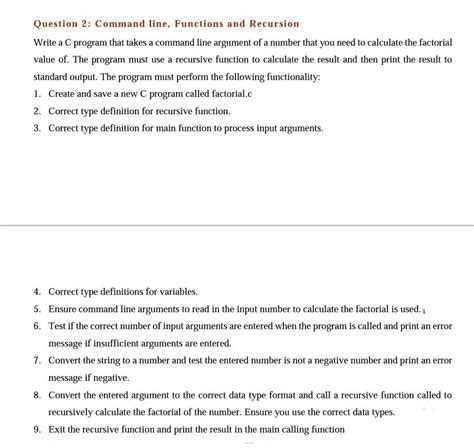 Question 2: Command line, Functions and Recursion

Write a C program that takes a command line argument of a number that you need to calculate the factorial value of. The program must use a recursive function to calculate the result and then print the result to standard output. The program must perform the following functionality:

1. Create and save a new C program called factorial.c
2. Correct type definition for recursive function.
3. Correct type definition for main function to process input arguments.

4. Correct type definitions for variables.
5. Ensure command line arguments to read in the input number to calculate the factorial is used.
6. Test if the correct number of input arguments are entered when the program is called and print an error message if insufficient arguments are entered.
7. Convert the string to a number and test the entered number is not a negative number and print an error message if negative.
8. Convert the entered argument to the correct data type format and call a recursive function called to recursively calculate the factorial of the number. Ensure you use the correct data types.
9. Exit the recursive function and print the result in the main calling function